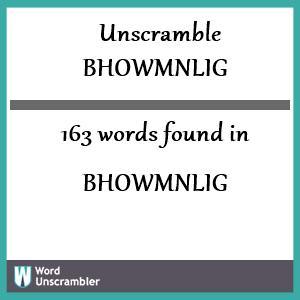 Unscramble
BHOWMNLIG

163 words found in

BHOWMNLIG

W Word Unscrambler